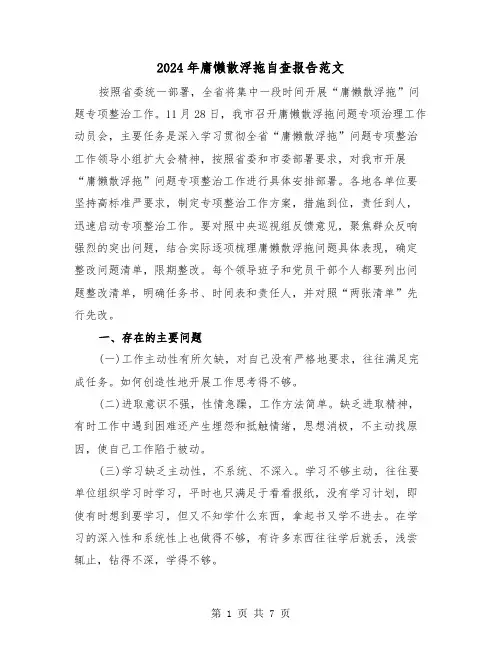 2024年庸懒散浮拖自查报告范文

按照省委统一部署，全省将集中一段时间开展“庸懒散浮拖”问题专项整治工作。11月28日，我市召开庸懒散浮拖问题专项治理工作动员会，主要任务是深入学习贯彻全省“庸懒散浮拖”问题专项整治工作领导小组扩大会精神，按照省委和市委部署要求，对我市开展“庸懒散浮拖”问题专项整治工作进行具体安排部署。各地各单位要坚持高标准严要求，制定专项整治工作方案，措施到位，责任到人，迅速启动专项整治工作。要对照中央巡视组反馈意见，聚焦群众反响强烈的突出问题，结合实际逐项梳理庸懒散浮拖问题具体表现，确定整改问题清单，限期整改。每个领导班子和党员干部个人都要列出问题整改清单，明确任务书、时间表和责任人，并对照“两张清单”先行先改。

一、存在的主要问题

(一)工作主动性有所欠缺，对自己没有严格地要求，往往满足完成任务。如何创造性地开展工作思考得不够。

(二)进取意识不强，性情急躁，工作方法简单。缺乏进取精神，有时工作中遇到困难还产生埋怨和抵触情绪，思想消极，不主动找原因，使自己工作陷于被动。

(三)学习缺乏主动性，不系统、不深入。学习不够主动，往往要单位组织学习时学习，平时也只满足于看看报纸，没有学习计划，即使有时想到要学习，但又不知学什么东西，拿起书又学不进去。在学习的深入性和系统性上也做得不够，有许多东西往往学后就丢，浅尝辄止，钻得不深，学得不够。

第 1 页 共 7 页